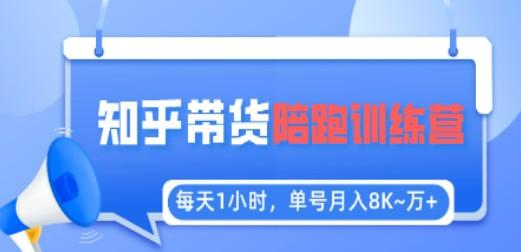 知乎带货陪跑训练营

每天1小时，单号月入8K~万+